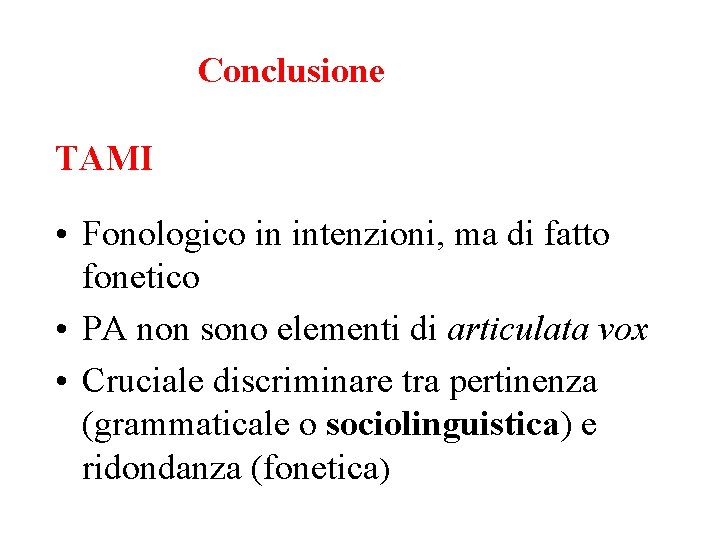 Conclusione

TAMI

• Fonologico in intenzioni, ma di fatto fonetico
• PA non sono elementi di articulata vox
• Cruciale discriminare tra pertinenza (grammaticale o sociolinguistica) e ridondanza (fonetica)